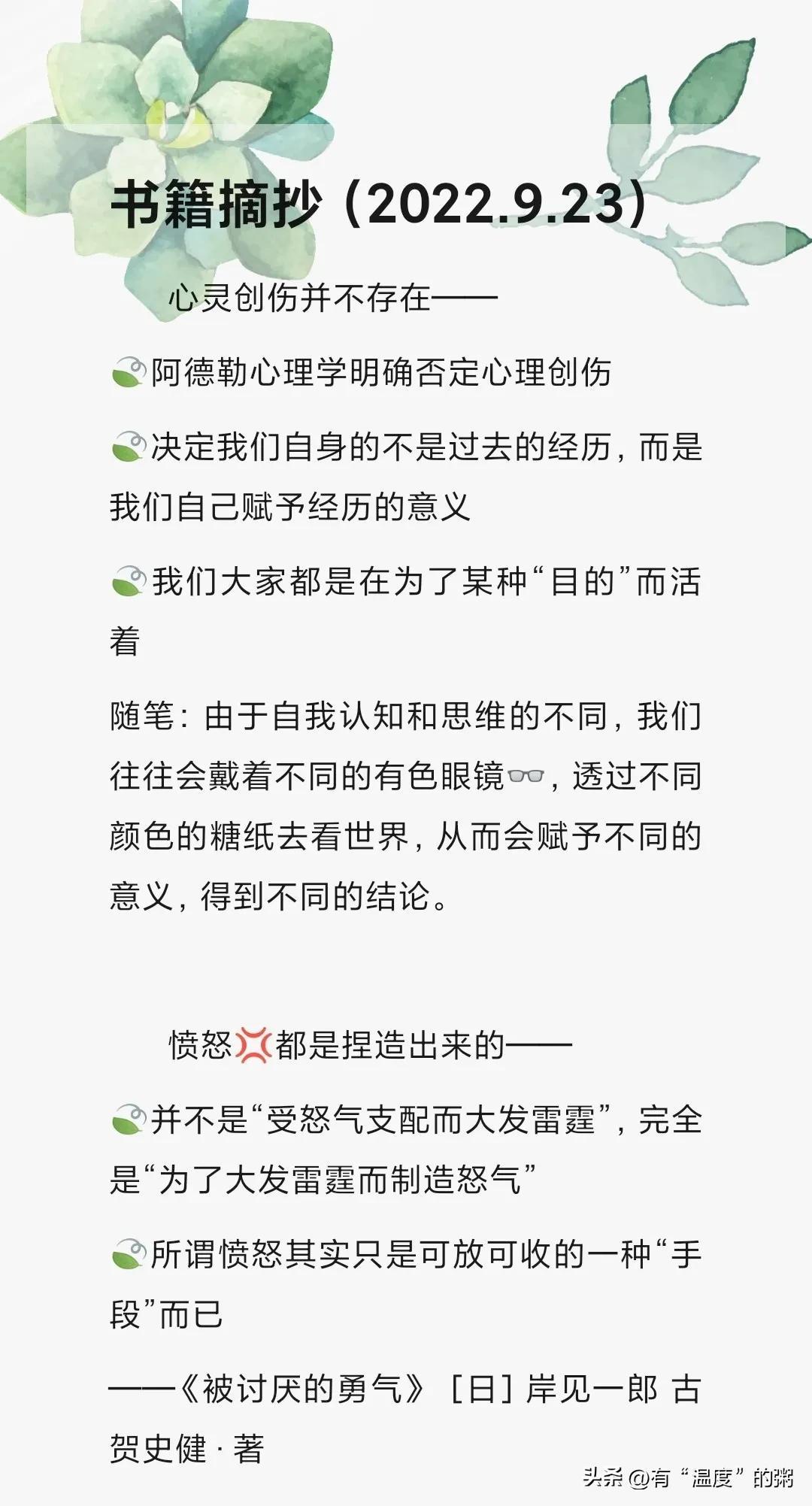 书籍摘抄（2022.9.23）

心灵创伤并不存在——

阿德勒心理学明确否定心理创伤

决定我们自身的不是过去的经历，而是我们自己赋予经历的意义

我们大家都是在为了某种“目的”而活着

随笔：由于自我认知和思维的不同，我们往往会戴着不同的有色眼镜，透过不同颜色的糖纸去看世界，从而会赋予不同的意义，得到不同的结论。

愤怒都是捏造出来的——

并不是“受怒气支配而大发雷霆”，完全是“为了大发雷霆而制造怒气”

所谓愤怒其实只是可放可收的一种“手段”而已

——《被讨厌的勇气》［日］岸见一郎 古贺史健 · 著

头条 @有“温度”的粥